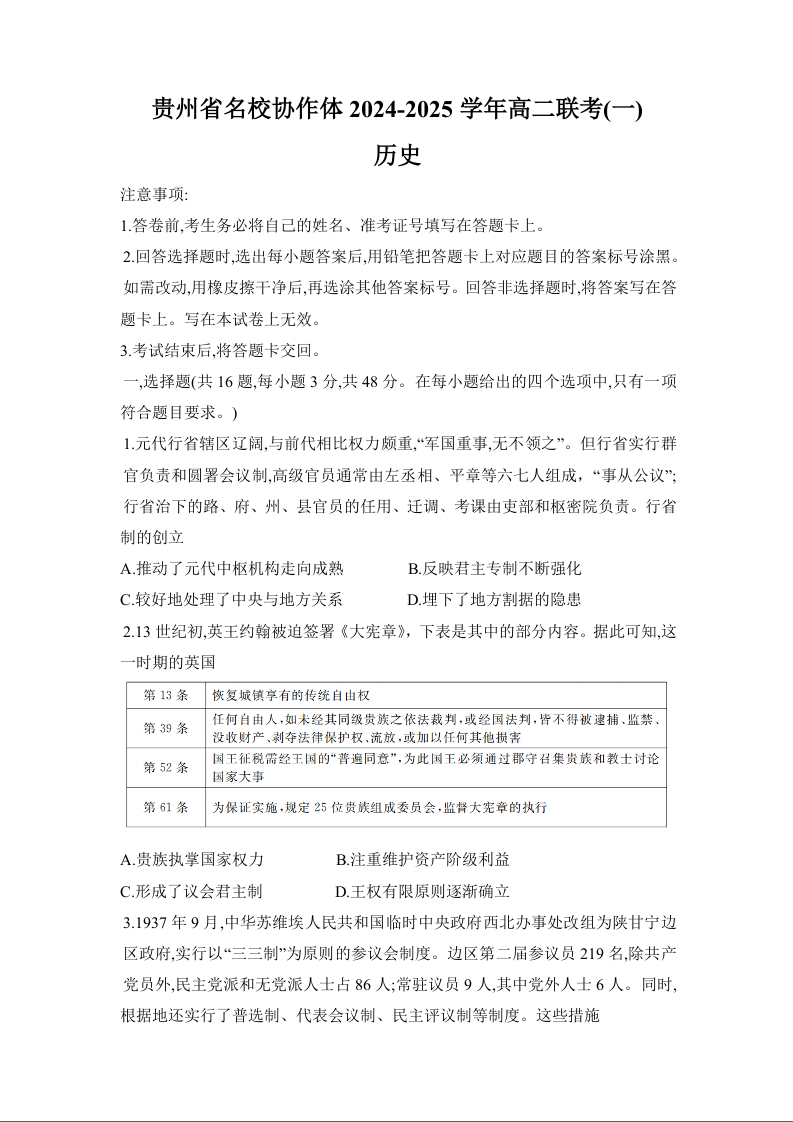 贵州省名校协作体 2024-2025 学年高二联考(一)

历史

注意事项:

1.答卷前,考生务必将自己的姓名、准考证号填写在答题卡上。

2.回答选择题时,选出每小题答案后,用铅笔把答题卡上对应题目的答案标号涂黑。如需改动,用橡皮擦干净后,再选涂其他答案标号。回答非选择题时,将答案写在答题卡上。写在本试卷上无效。

3.考试结束后,将答题卡交回。

一,选择题(共 16 题,每小题 3 分,共 48 分。在每小题给出的四个选项中,只有一项符合题目要求。)

1.元代行省辖区辽阔,与前代相比权力颇重,“军国重事,无不领之”。但行省实行群官负责和圆署会议制,高级官员通常由左丞相、平章等六七人组成,“事从公议”;行省治下的路、府、州、县官员的任用、迁调、考课由吏部和枢密院负责。行省制的创立

A.推动了元代中枢机构走向成熟　　B.反映君主专制不断强化

C.较好地处理了中央与地方关系　　D.埋下了地方割据的隐患

2.13 世纪初,英王约翰被迫签署《大宪章》,下表是其中的部分内容。据此可知,这一时期的英国

| 第 13 条 | 恢复城镇享有的传统自由权 |
|---|---|
| 第 39 条 | 任何自由人,如未经其同级贵族之依法裁判,或经国法判,皆不得被逮捕、监禁、没收财产、剥夺法律保护权、流放,或加以任何其他损害 |
| 第 52 条 | 国王征税需经王国的“普遍同意”,为此国王必须通过郡守召集贵族和教士讨论国家大事 |
| 第 61 条 | 为保证实施,规定 25 位贵族组成委员会,监督大宪章的执行 |

A.贵族执掌国家权力　　B.注重维护资产阶级利益

C.形成了议会君主制　　D.王权有限原则逐渐确立

3.1937 年 9 月,中华苏维埃人民共和国临时中央政府西北办事处改组为陕甘宁边区政府,实行以“三三制”为原则的参议会制度。边区第二届参议员 219 名,除共产党员外,民主党派和无党派人士占 86 人;常驻议员 9 人,其中党外人士 6 人。同时,根据地还实行了普选制、代表会议制、民主评议制等制度。这些措施